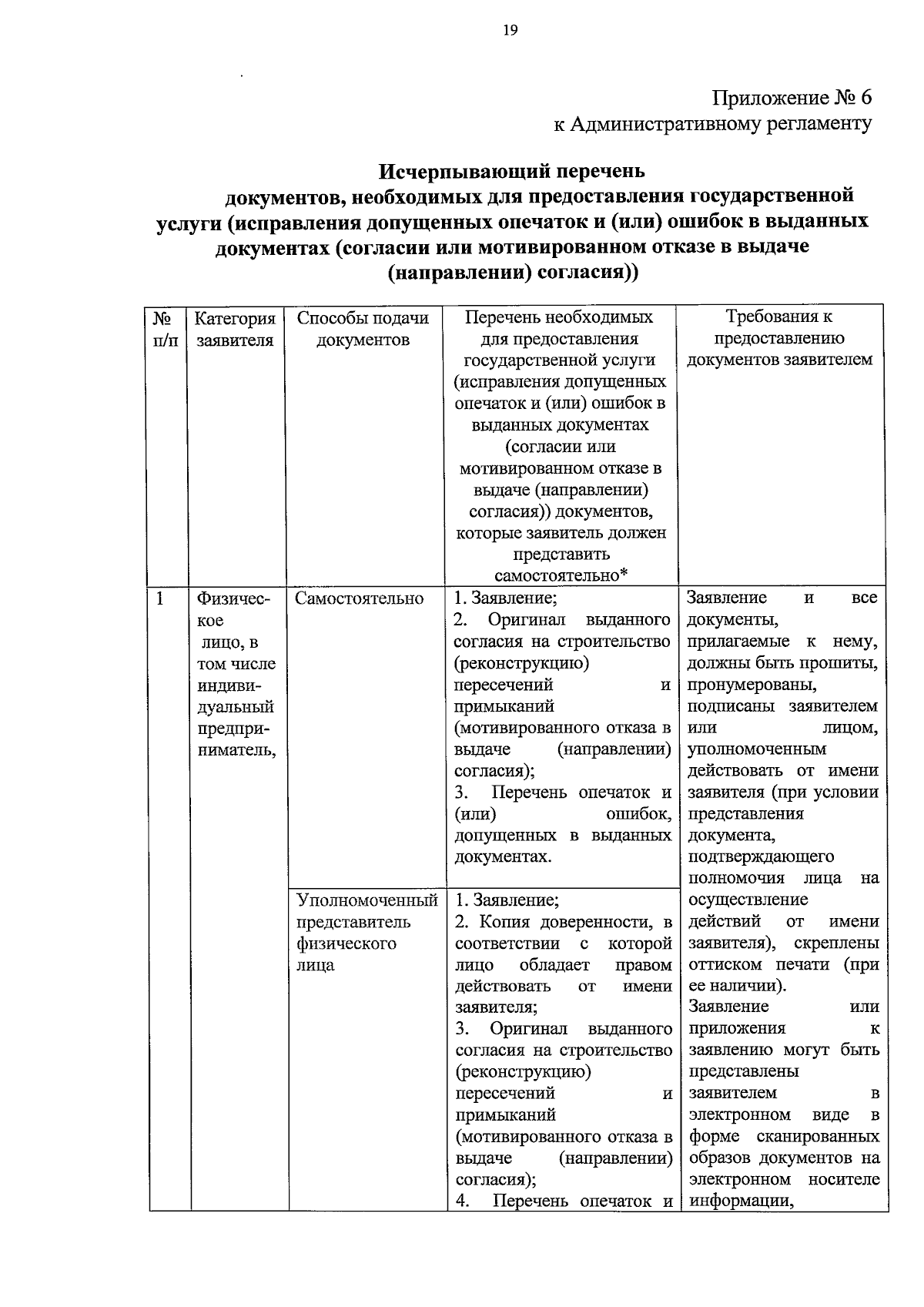 19

Приложение № 6
к Административному регламенту

Исчерпывающий перечень
документов, необходимых для предоставления государственной услуги (исправления допущенных опечаток и (или) ошибок в выданных документах (согласии или мотивированном отказе в выдаче (направлении) согласия))

| № п/п | Категория заявителя | Способы подачи документов | Перечень необходимых для предоставления государственной услуги (исправления допущенных опечаток и (или) ошибок в выданных документах (согласии или мотивированном отказе в выдаче (направлении) согласия)) документов, которые заявитель должен представить самостоятельно* | Требования к предоставлению документов заявителем |
|---|---|---|---|---|
| 1 | Физическое лицо, в том числе индивидуальный предприниматель, | Самостоятельно | 1. Заявление; 2. Оригинал выданного согласия на строительство (реконструкцию) пересечений и примыканий (мотивированного отказа в выдаче (направлении) согласия); 3. Перечень опечаток и (или) ошибок, допущенных в выданных документах. | Заявление и все документы, прилагаемые к нему, должны быть прошиты, пронумерованы, подписаны заявителем или лицом, уполномоченным действовать от имени заявителя (при условии представления документа, подтверждающего полномочия лица на осуществление действий от имени заявителя), скреплены оттиском печати (при ее наличии). Заявление или приложения к заявлению могут быть представлены заявителем в электронном виде в форме сканированных образов документов на электронном носителе информации, |
| | | Уполномоченный представитель физического лица | 1. Заявление; 2. Копия доверенности, в соответствии с которой лицо обладает правом действовать от имени заявителя; 3. Оригинал выданного согласия на строительство (реконструкцию) пересечений и примыканий (мотивированного отказа в выдаче (направлении) согласия); 4. Перечень опечаток и | |